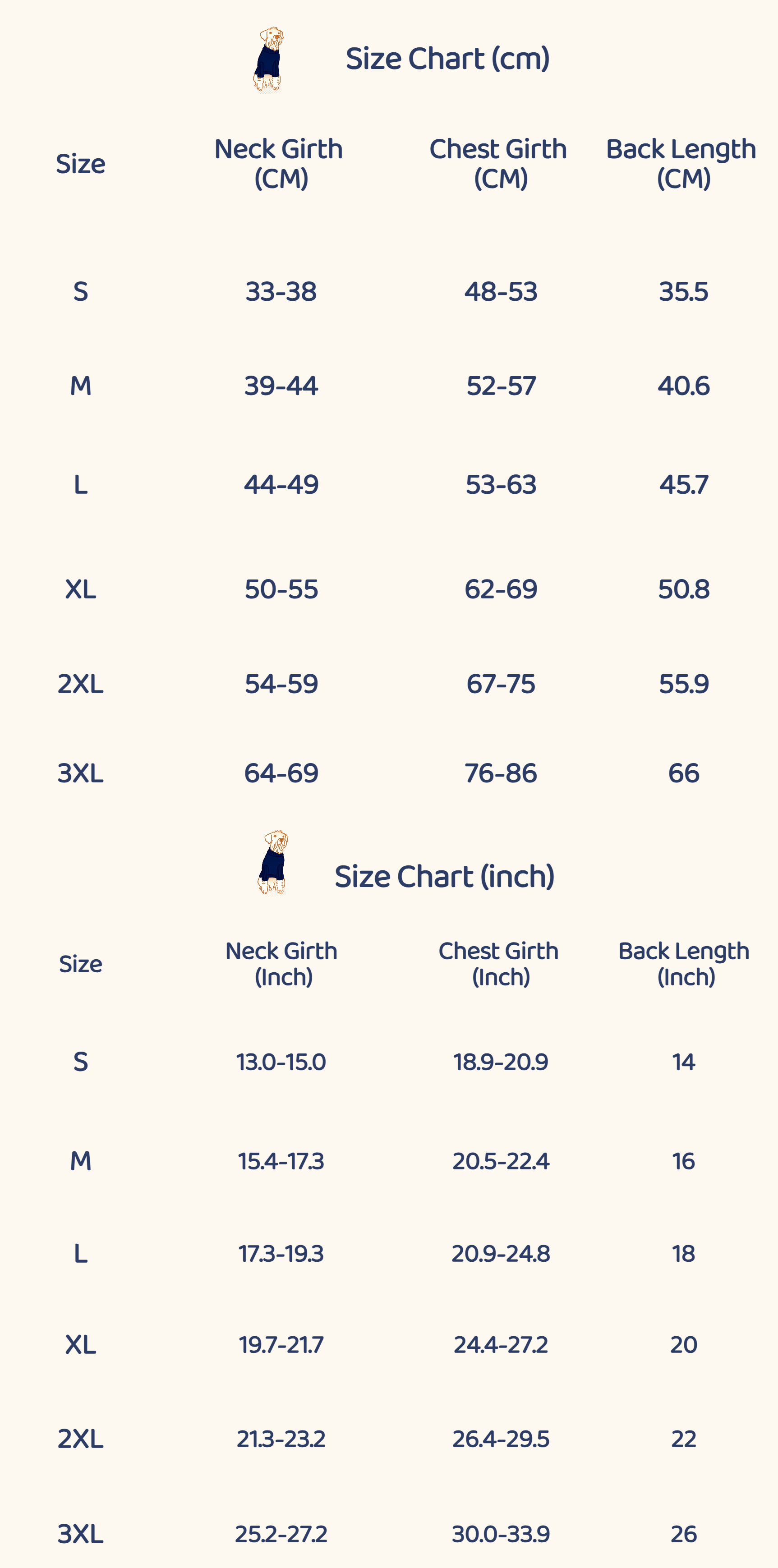 Size Chart (cm)

| Size | Neck Girth (CM) | Chest Girth (CM) | Back Length (CM) |
|---|---|---|---|
| S | 33-38 | 48-53 | 35.5 |
| M | 39-44 | 52-57 | 40.6 |
| L | 44-49 | 53-63 | 45.7 |
| XL | 50-55 | 62-69 | 50.8 |
| 2XL | 54-59 | 67-75 | 55.9 |
| 3XL | 64-69 | 76-86 | 66 |

Size Chart (inch)

| Size | Neck Girth (Inch) | Chest Girth (Inch) | Back Length (Inch) |
|---|---|---|---|
| S | 13.0-15.0 | 18.9-20.9 | 14 |
| M | 15.4-17.3 | 20.5-22.4 | 16 |
| L | 17.3-19.3 | 20.9-24.8 | 18 |
| XL | 19.7-21.7 | 24.4-27.2 | 20 |
| 2XL | 21.3-23.2 | 26.4-29.5 | 22 |
| 3XL | 25.2-27.2 | 30.0-33.9 | 26 |